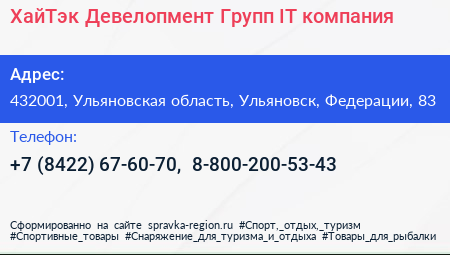 ХайТэк Девелопмент Групп IT компания

Адрес:

432001, Ульяновская область, Ульяновск, Федерации, 83

Телефон:

+7 (8422) 67-60-70, 8-800-200-53-43

Сформированно на сайте spravka-region.ru #Спорт,_отдых,_туризм #Спортивные_товары #Снаряжение_для_туризма_и_отдыха #Товары_для_рыбалки